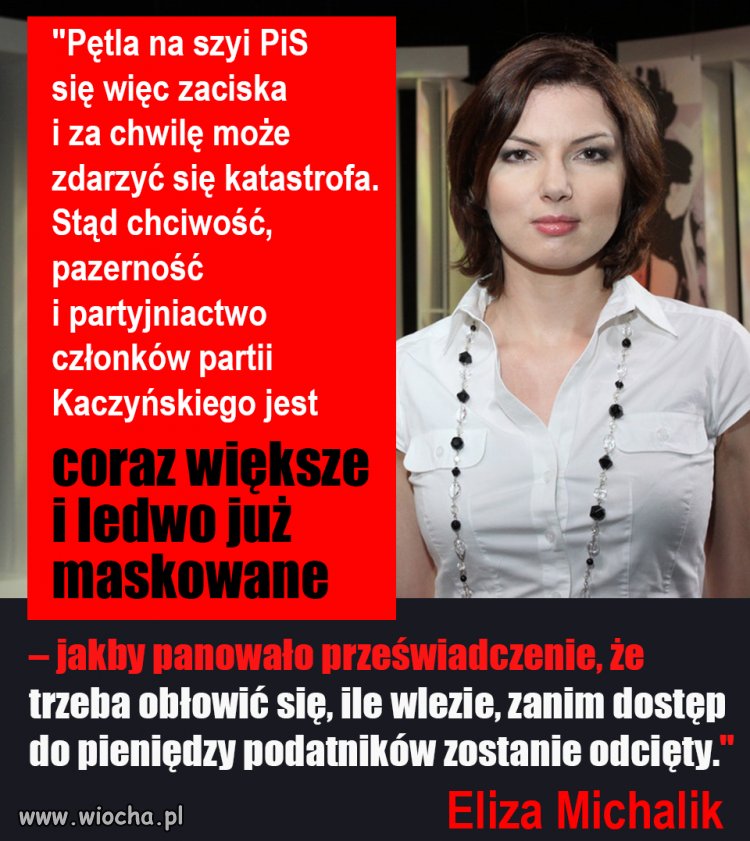 "Pętla na szyi PiS się więc zaciska i za chwilę może zdarzyć się katastrofa. Stąd chciwość, pazerność i partyjniactwo członków partii Kaczyńskiego jest

coraz większe i ledwo już maskowane

– jakby panowało przeświadczenie, że trzeba obłowić się, ile wlezie, zanim dostęp do pieniędzy podatników zostanie odcięty."

Eliza Michalik

www.wiocha.pl